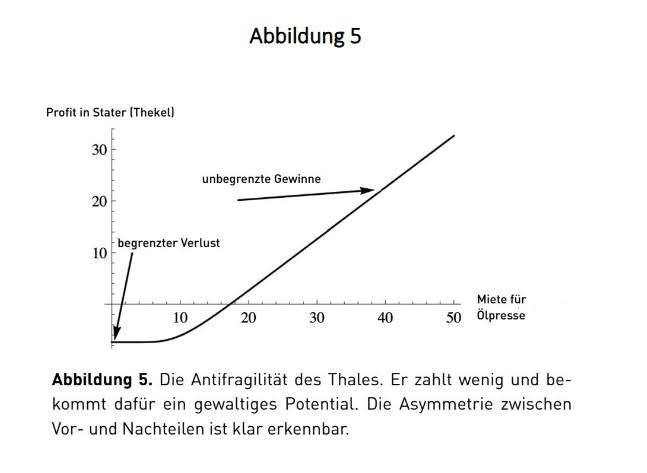 Abbildung 5

Profit in Stater (Thekel)

30
20
10

unbegrenzte Gewinne

begrenzter Verlust

10
20
30
40
50

Miete für Ölpresse

**Abbildung 5.** Die Antifragilität des Thales. Er zahlt wenig und bekommt dafür ein gewaltiges Potential. Die Asymmetrie zwischen Vor- und Nachteilen ist klar erkennbar.